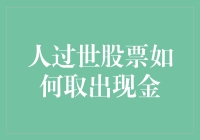 人过世股票如何取出现金